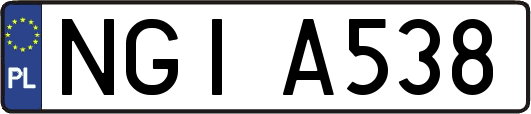 PL

NGI A538